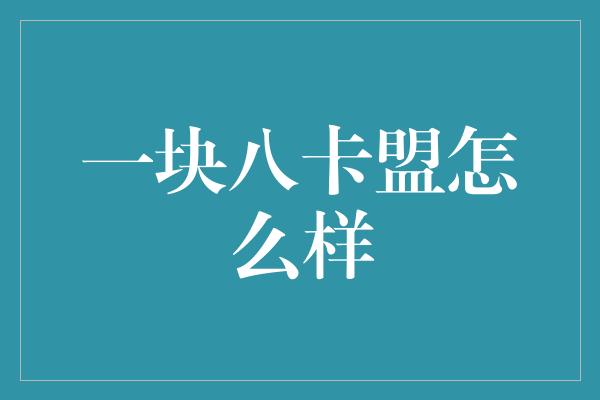 一块八卡盟怎么样